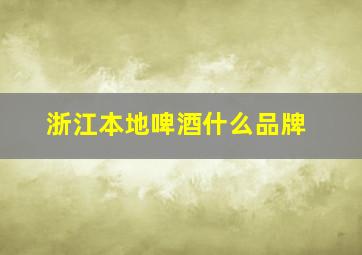 浙江本地啤酒什么品牌